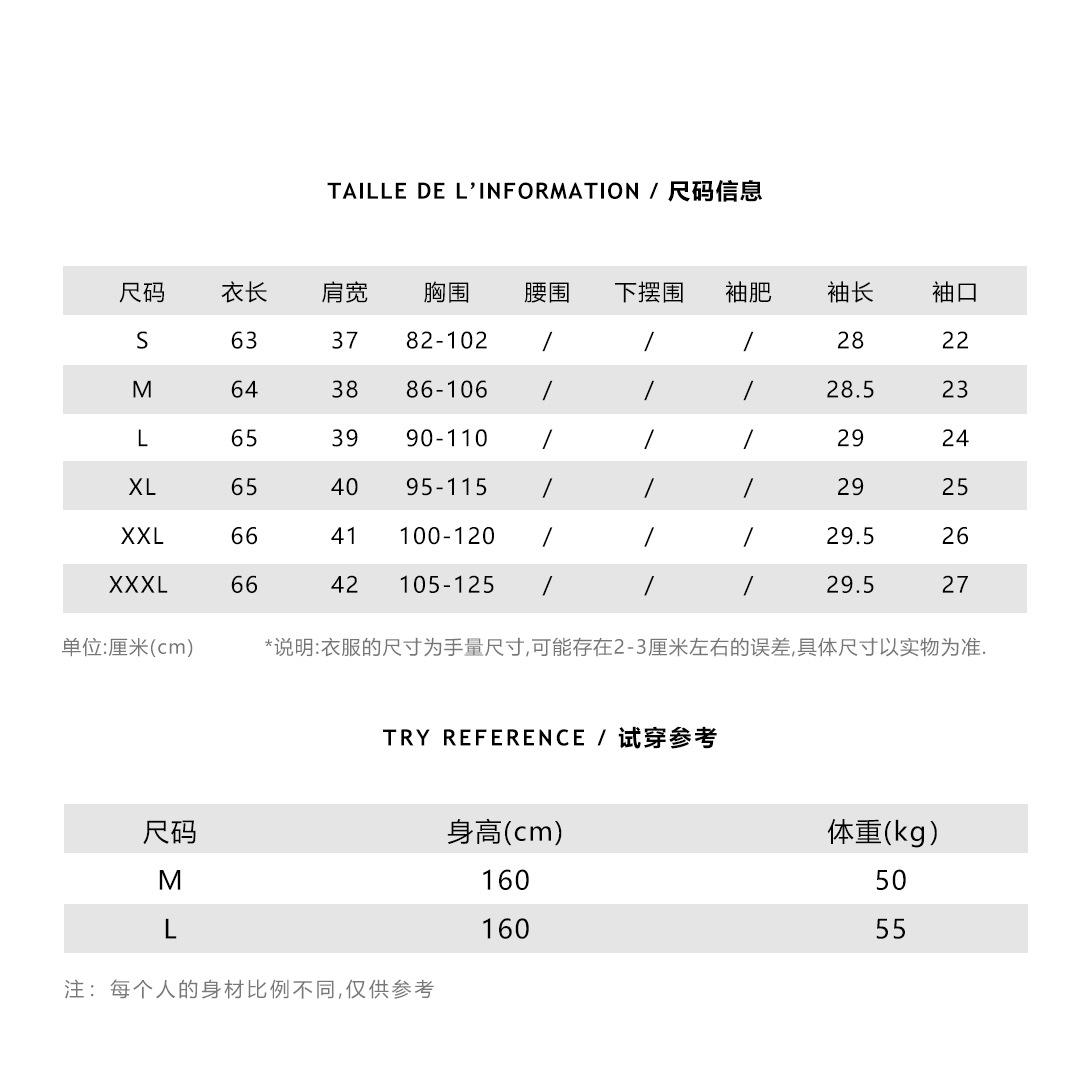 TAILLE DE L'INFORMATION / 尺码信息

| 尺码 | 衣长 | 肩宽 | 胸围 | 腰围 | 下摆围 | 袖肥 | 袖长 | 袖口 |
|---|---|---|---|---|---|---|---|---|
| S | 63 | 37 | 82-102 | / | / | / | 28 | 22 |
| M | 64 | 38 | 86-106 | / | / | / | 28.5 | 23 |
| L | 65 | 39 | 90-110 | / | / | / | 29 | 24 |
| XL | 65 | 40 | 95-115 | / | / | / | 29 | 25 |
| XXL | 66 | 41 | 100-120 | / | / | / | 29.5 | 26 |
| XXXL | 66 | 42 | 105-125 | / | / | / | 29.5 | 27 |

单位:厘米(cm)    *说明:衣服的尺寸为手量尺寸,可能存在2-3厘米左右的误差,具体尺寸以实物为准.

TRY REFERENCE / 试穿参考

| 尺码 | 身高(cm) | 体重(kg) |
|---|---|---|
| M | 160 | 50 |
| L | 160 | 55 |

注: 每个人的身材比例不同,仅供参考